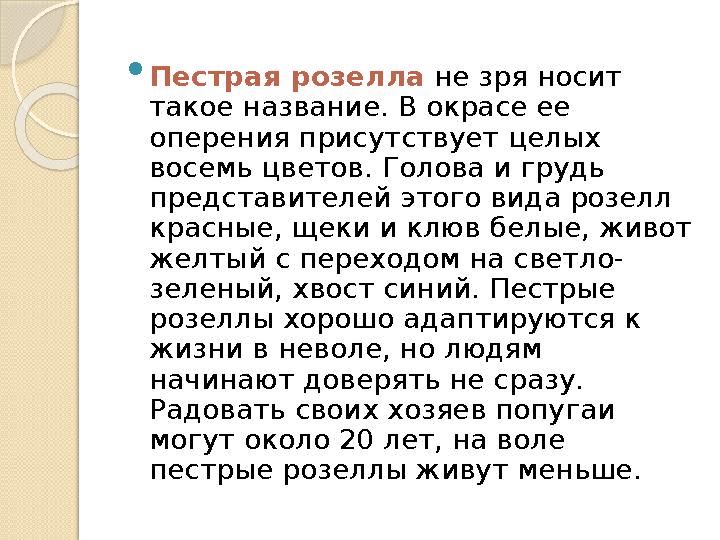 Пестрая розелла не зря носит такое название. В окрасе ее оперения присутствует целых восемь цветов. Голова и грудь представителей этого вида розелл красные, щеки и клюв белые, живот желтый с переходом на светло-зеленый, хвост синий. Пестрые розеллы хорошо адаптируются к жизни в неволе, но людям начинают доверять не сразу. Радовать своих хозяев попугаи могут около 20 лет, на воле пестрые розеллы живут меньше.